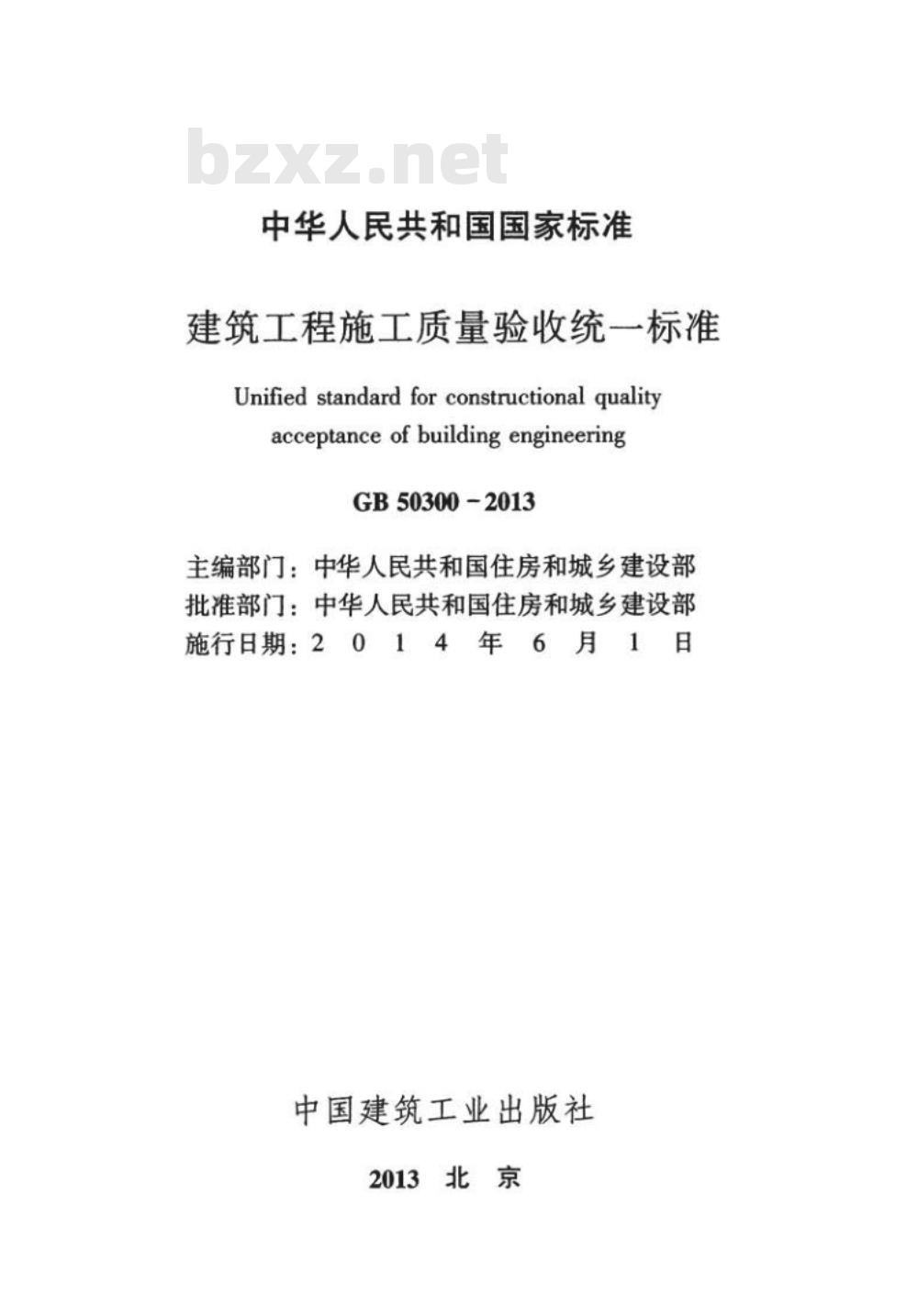 bzxz.net

中华人民共和国国家标准

建筑工程施工质量验收统一标准

Unified standard for constructional quality acceptance of building engineering

GB 50300－2013

主编部门：中华人民共和国住房和城乡建设部
批准部门：中华人民共和国住房和城乡建设部
施行日期：2 0 1 4 年 6 月 1 日

中国建筑工业出版社

2013 北 京